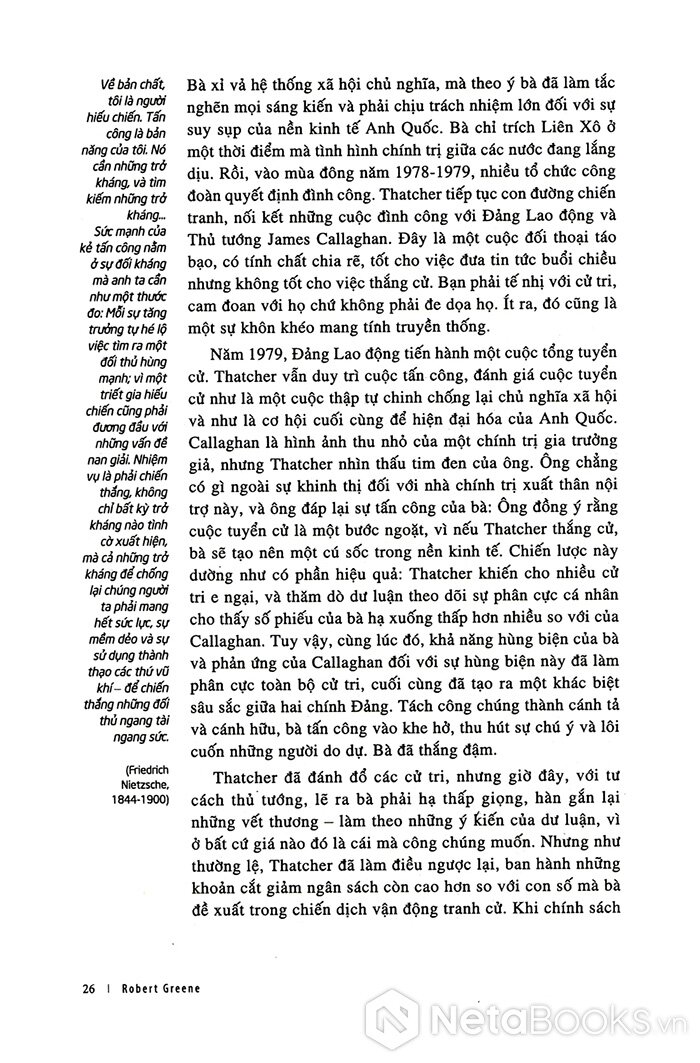 Về bản chất, tôi là người hiếu chiến. Tấn công là bản năng của tôi. Nó cần những trở kháng, và tìm kiếm những trở kháng... Sức mạnh của kẻ tấn công nằm ở sự đối kháng mà anh ta cần như một thước đo: Mỗi sự tăng trưởng tự hé lộ việc tìm ra một đối thủ hùng mạnh; vì một triết gia hiếu chiến cũng phải đương đầu với những vấn đề nan giải. Nhiệm vụ là phải chiến thắng, không chỉ bất kỳ trở kháng nào tình cờ xuất hiện, mà cả những trở kháng để chống lại chúng người ta phải mang hết sức lực, sự mềm dẻo và sự sử dụng thành thạo các thứ vũ khí – để chiến thắng những đối thủ ngang tài ngang sức.

(Friedrich Nietzsche, 1844-1900)

Bà xỉ vả hệ thống xã hội chủ nghĩa, mà theo ý bà đã làm tắc nghẽn mọi sáng kiến và phải chịu trách nhiệm lớn đối với sự suy sụp của nền kinh tế Anh Quốc. Bà chỉ trích Liên Xô ở một thời điểm mà tình hình chính trị giữa các nước đang lắng dịu. Rồi, vào mùa đông năm 1978-1979, nhiều tổ chức công đoàn quyết định đình công. Thatcher tiếp tục con đường chiến tranh, nối kết những cuộc đình công với Đảng Lao động và Thủ tướng James Callaghan. Đây là một cuộc đối thoại táo bạo, có tính chất chia rẽ, tốt cho việc đưa tin tức buổi chiều nhưng không tốt cho việc thắng cử. Bạn phải tế nhị với cử tri, cam đoan với họ chứ không phải đe dọa họ. Ít ra, đó cũng là một sự khôn khéo mang tính truyền thống.

Năm 1979, Đảng Lao động tiến hành một cuộc tổng tuyển cử. Thatcher vẫn duy trì cuộc tấn công, đánh giá cuộc tuyển cử như là một cuộc thập tự chinh chống lại chủ nghĩa xã hội và như là cơ hội cuối cùng để hiện đại hóa của Anh Quốc. Callaghan là hình ảnh thu nhỏ của một chính trị gia trưởng giả, nhưng Thatcher nhìn thấu tim đen của ông. Ông chẳng có gì ngoài sự khinh thị đối với nhà chính trị xuất thân nội trợ này, và ông đáp lại sự tấn công của bà: Ông đồng ý rằng cuộc tuyển cử là một bước ngoặt, vì nếu Thatcher thắng cử, bà sẽ tạo nên một cú sốc trong nền kinh tế. Chiến lược này dường như có phần hiệu quả: Thatcher khiến cho nhiều cử tri e ngại, và thăm dò dư luận theo dõi sự phân cực cá nhân cho thấy số phiếu của bà hạ xuống thấp hơn nhiều so với của Callaghan. Tuy vậy, cùng lúc đó, khả năng hùng biện của bà và phản ứng của Callaghan đối với sự hùng biện này đã làm phân cực toàn bộ cử tri, cuối cùng đã tạo ra một khác biệt sâu sắc giữa hai chính Đảng. Tách công chúng thành cánh tả và cánh hữu, bà tấn công vào khe hở, thu hút sự chú ý và lôi cuốn những người do dự. Bà đã thắng đậm.

Thatcher đã đánh đổ các cử tri, nhưng giờ đây, với tư cách thủ tướng, lẽ ra bà phải hạ thấp giọng, hàn gắn lại những vết thương – làm theo những ý kiến của dư luận, vì ở bất cứ giá nào đó là cái mà công chúng muốn. Nhưng như thường lệ, Thatcher đã làm điều ngược lại, ban hành những khoản cắt giảm ngân sách còn cao hơn so với con số mà bà đề xuất trong chiến dịch vận động tranh cử. Khi chính sách

26 | Robert Greene

NetaBooks.vn